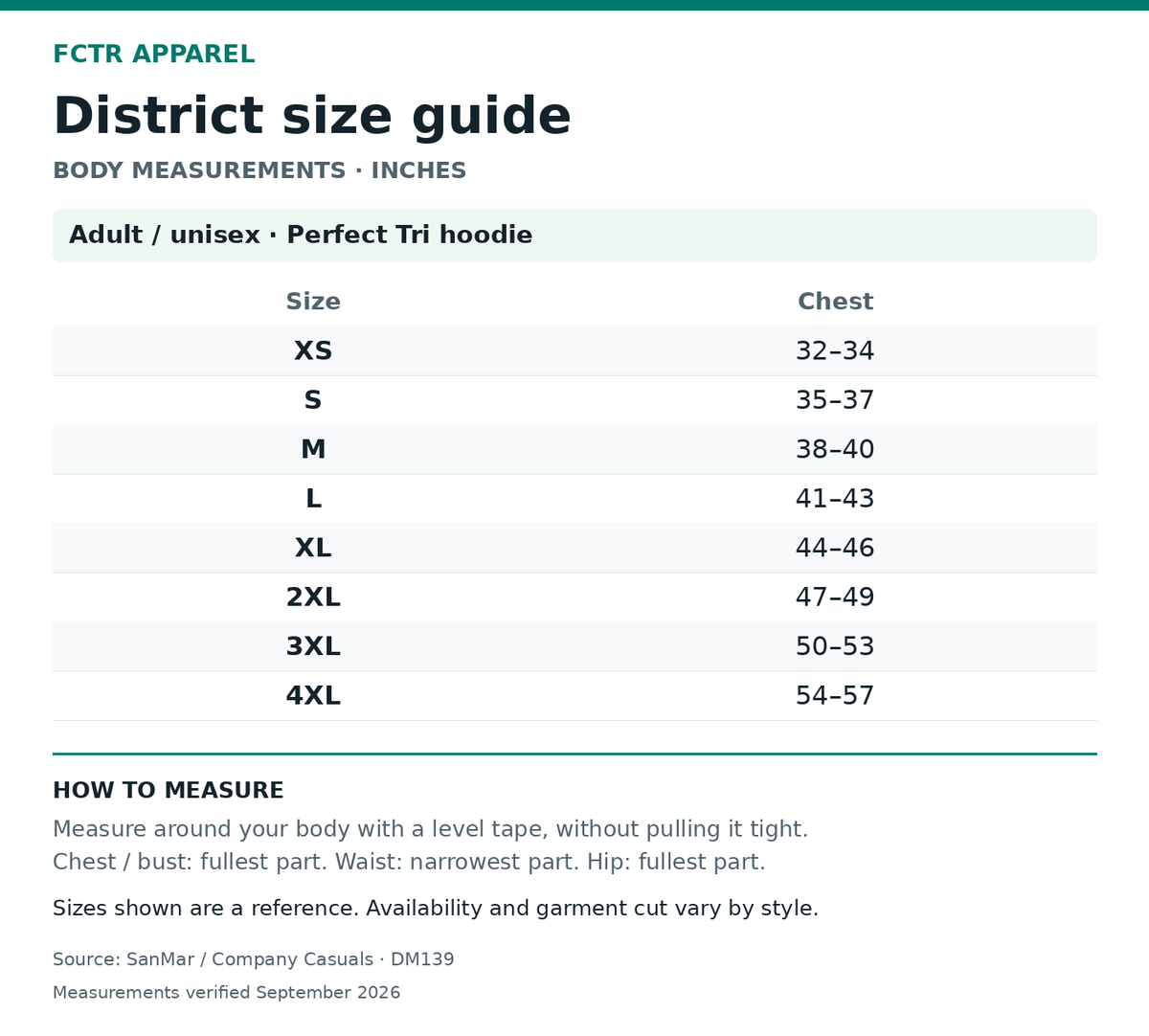 FCTR APPAREL

District size guide

BODY MEASUREMENTS · INCHES

Adult / unisex · Perfect Tri hoodie

| Size | Chest |
|---|---|
| XS | 32–34 |
| S | 35–37 |
| M | 38–40 |
| L | 41–43 |
| XL | 44–46 |
| 2XL | 47–49 |
| 3XL | 50–53 |
| 4XL | 54–57 |

HOW TO MEASURE

Measure around your body with a level tape, without pulling it tight.
Chest / bust: fullest part. Waist: narrowest part. Hip: fullest part.

Sizes shown are a reference. Availability and garment cut vary by style.

Source: SanMar / Company Casuals · DM139

Measurements verified September 2026